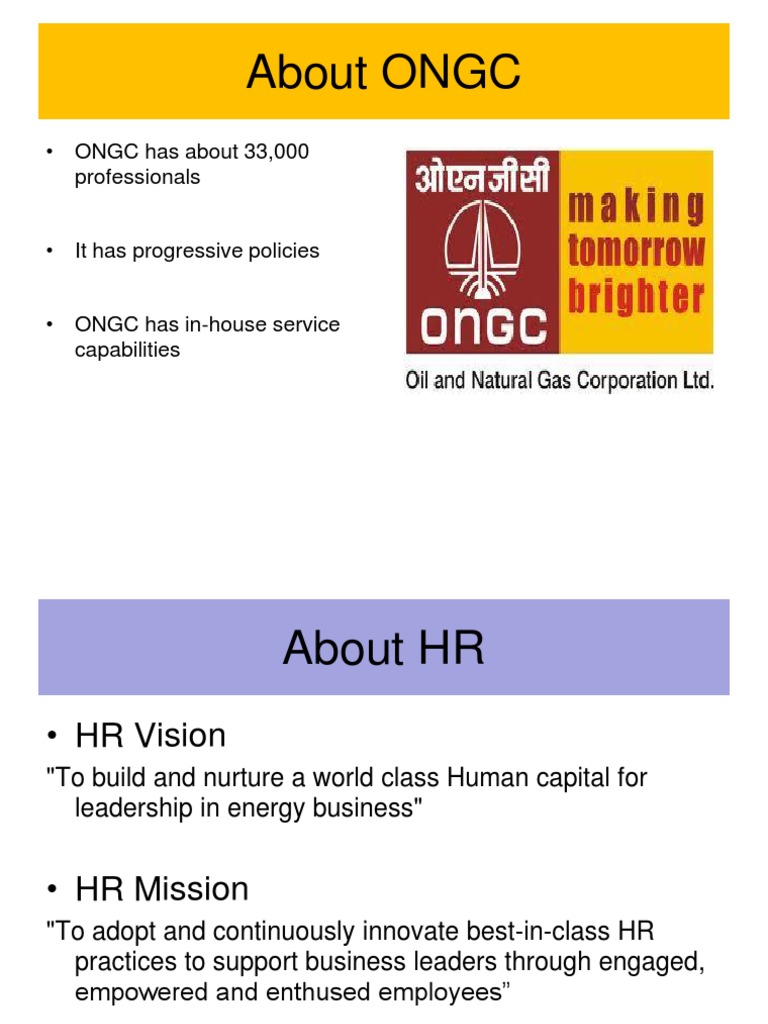 About ONGC

• ONGC has about 33,000 professionals

• It has progressive policies

• ONGC has in-house service capabilities

ओएनजीसी
ONGC
making tomorrow brighter
Oil and Natural Gas Corporation Ltd.

About HR

• HR Vision

"To build and nurture a world class Human capital for leadership in energy business"

• HR Mission

"To adopt and continuously innovate best-in-class HR practices to support business leaders through engaged, empowered and enthused employees”